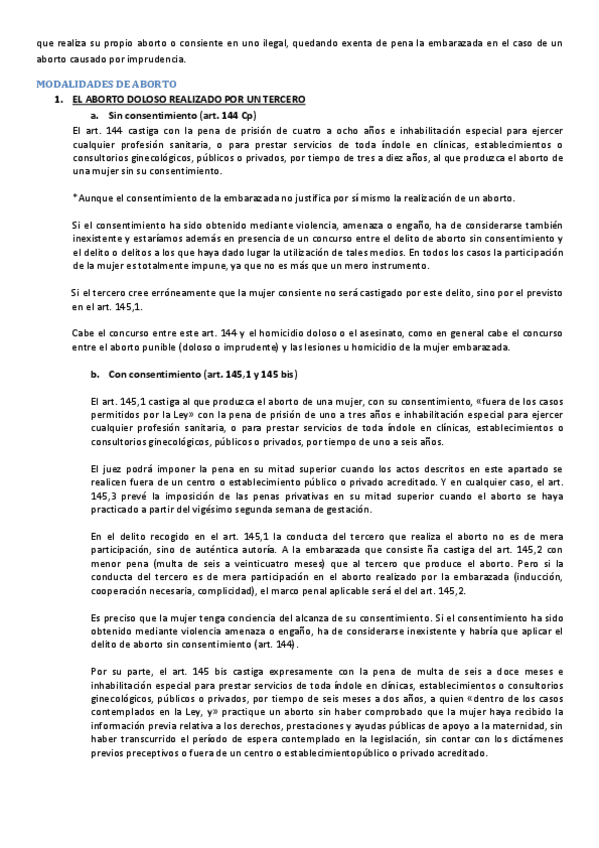 que realiza su propio aborto o consiente en uno ilegal, quedando exenta de pena la embarazada en el caso de un aborto causado por imprudencia.

MODALIDADES DE ABORTO

1. EL ABORTO DOLOSO REALIZADO POR UN TERCERO

a. Sin consentimiento (art. 144 Cp)

El art. 144 castiga con la pena de prisión de cuatro a ocho años e inhabilitación especial para ejercer cualquier profesión sanitaria, o para prestar servicios de toda índole en clínicas, establecimientos o consultorios ginecológicos, públicos o privados, por tiempo de tres a diez años, al que produzca el aborto de una mujer sin su consentimiento.

*Aunque el consentimiento de la embarazada no justifica por sí mismo la realización de un aborto.

Si el consentimiento ha sido obtenido mediante violencia, amenaza o engaño, ha de considerarse también inexistente y estaríamos además en presencia de un concurso entre el delito de aborto sin consentimiento y el delito o delitos a los que haya dado lugar la utilización de tales medios. En todos los casos la participación de la mujer es totalmente impune, ya que no es más que un mero instrumento.

Si el tercero cree erróneamente que la mujer consiente no será castigado por este delito, sino por el previsto en el art. 145,1.

Cabe el concurso entre este art. 144 y el homicidio doloso o el asesinato, como en general cabe el concurso entre el aborto punible (doloso o imprudente) y las lesiones u homicidio de la mujer embarazada.

b. Con consentimiento (art. 145,1 y 145 bis)

El art. 145,1 castiga al que produzca el aborto de una mujer, con su consentimiento, «fuera de los casos permitidos por la Ley» con la pena de prisión de uno a tres años e inhabilitación especial para ejercer cualquier profesión sanitaria, o para prestar servicios de toda índole en clínicas, establecimientos o consultorios ginecológicos, públicos o privados, por tiempo de uno a seis años.

El juez podrá imponer la pena en su mitad superior cuando los actos descritos en este apartado se realicen fuera de un centro o establecimiento público o privado acreditado. Y en cualquier caso, el art. 145,3 prevé la imposición de las penas privativas en su mitad superior cuando el aborto se haya practicado a partir del vigésimo segunda semana de gestación.

En el delito recogido en el art. 145,1 la conducta del tercero que realiza el aborto no es de mera participación, sino de auténtica autoría. A la embarazada que consiste ña castiga del art. 145,2 con menor pena (multa de seis a veinticuatro meses) que al tercero que produce el aborto. Pero si la conducta del tercero es de mera participación en el aborto realizado por la embarazada (inducción, cooperación necesaria, complicidad), el marco penal aplicable será el del art. 145,2.

Es preciso que la mujer tenga conciencia del alcanza de su consentimiento. Si el consentimiento ha sido obtenido mediante violencia amenaza o engaño, ha de considerarse inexistente y habría que aplicar el delito de aborto sin consentimiento (art. 144).

Por su parte, el art. 145 bis castiga expresamente con la pena de multa de seis a doce meses e inhabilitación especial para prestar servicios de toda índole en clínicas, establecimientos o consultorios ginecológicos, públicos o privados, por tiempo de seis meses a dos años, a quien «dentro de los casos contemplados en la Ley, y» practique un aborto sin haber comprobado que la mujer haya recibido la información previa relativa a los derechos, prestaciones y ayudas públicas de apoyo a la maternidad, sin haber transcurrido el período de espera contemplado en la legislación, sin contar con los dictámenes previos preceptivos o fuera de un centro o establecimientopúblico o privado acreditado.